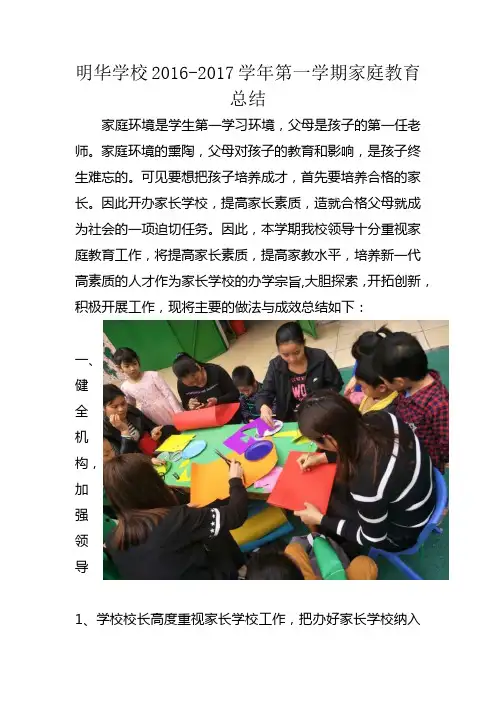 明华学校2016-2017学年第一学期家庭教育总结

家庭环境是学生第一学习环境，父母是孩子的第一任老师。家庭环境的熏陶，父母对孩子的教育和影响，是孩子终生难忘的。可见要想把孩子培养成才，首先要培养合格的家长。因此开办家长学校，提高家长素质，造就合格父母就成为社会的一项迫切任务。因此，本学期我校领导十分重视家庭教育工作，将提高家长素质，提高家教水平，培养新一代高素质的人才作为家长学校的办学宗旨,大胆探索，开拓创新，积极开展工作，现将主要的做法与成效总结如下：

一、健全机构，加强领导

1、学校校长高度重视家长学校工作，把办好家长学校纳入